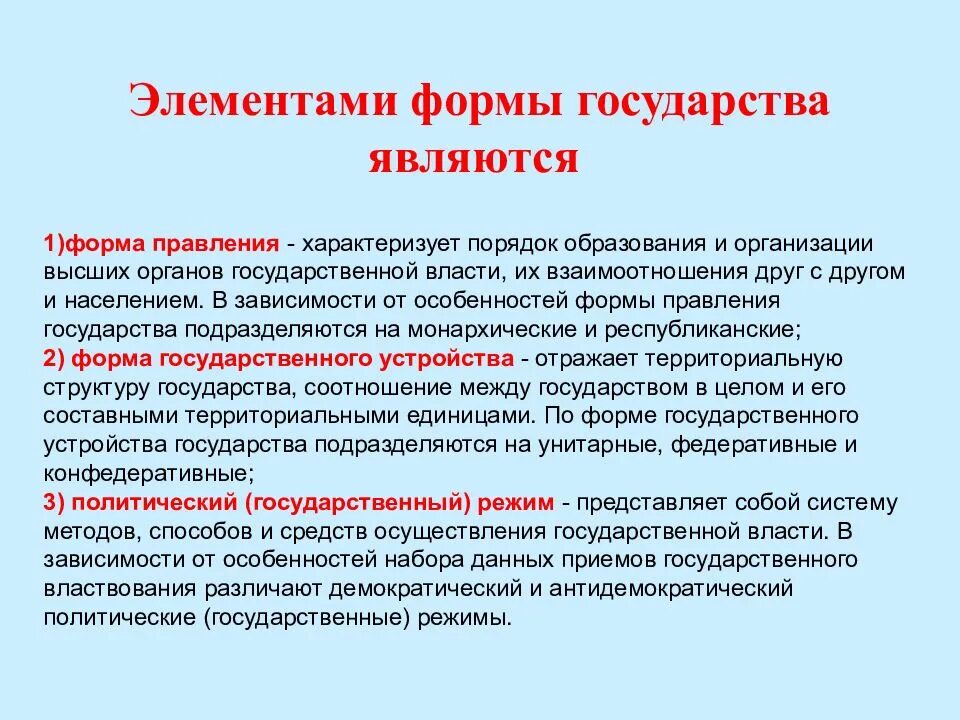 Элементами формы государства являются

1)форма правления - характеризует порядок образования и организации высших органов государственной власти, их взаимоотношения друг с другом и населением. В зависимости от особенностей формы правления государства подразделяются на монархические и республиканские;
2) форма государственного устройства - отражает территориальную структуру государства, соотношение между государством в целом и его составными территориальными единицами. По форме государственного устройства государства подразделяются на унитарные, федеративные и конфедеративные;
3) политический (государственный) режим - представляет собой систему методов, способов и средств осуществления государственной власти. В зависимости от особенностей набора данных приемов государственного властвования различают демократический и антидемократический политические (государственные) режимы.